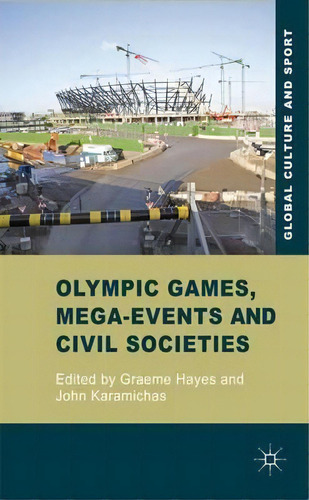 GLOBAL CULTURE AND SPORT

OLYMPIC GAMES, MEGA-EVENTS AND CIVIL SOCIETIES

Edited by Graeme Hayes and John Karamichas